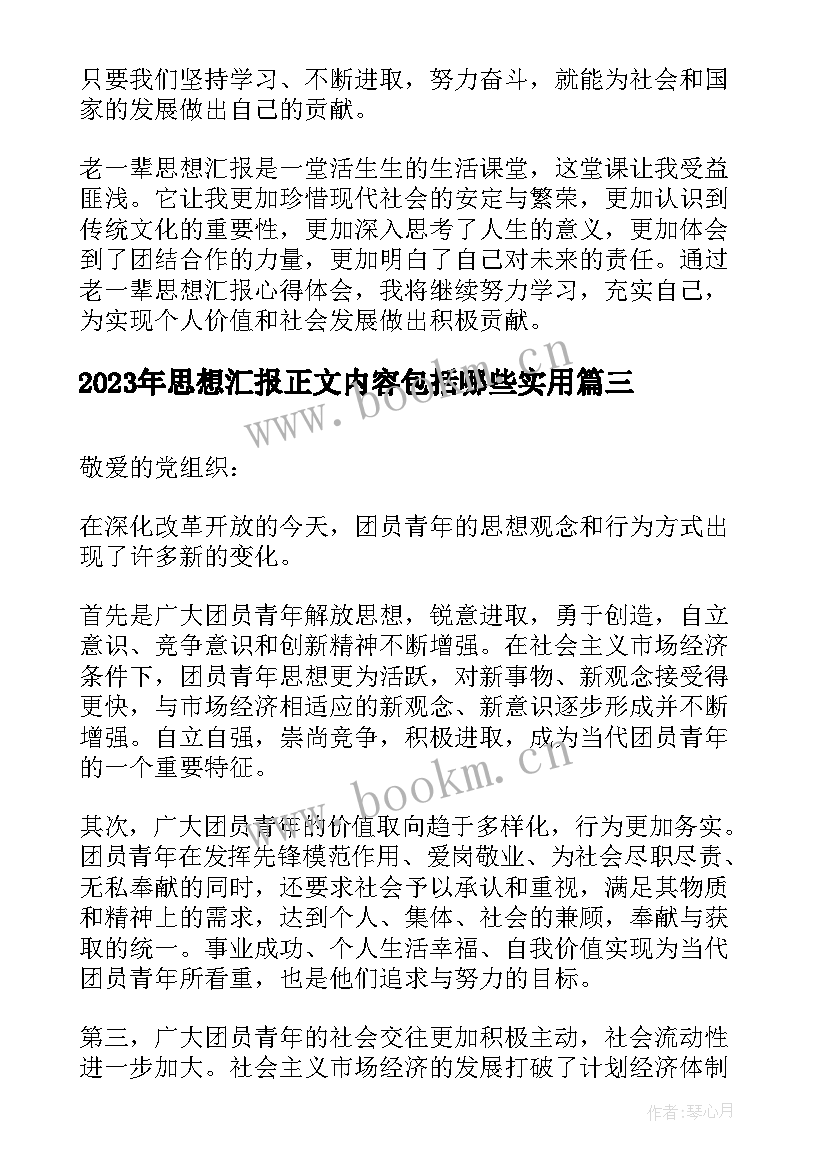 只要我们坚持学习、不断进取，努力奋斗，就能为社会和国家的发展做出自己的贡献。

老一辈思想汇报是一堂活生生的生活课堂，这堂课让我受益匪浅。它让我更加珍惜现代社会的安定与繁荣，更加认识到传统文化的重要性，更加深入思考了人生的意义，更加体会到了团结合作的力量，更加明白了自己对未来的责任。通过老一辈思想汇报心得体会，我将继续努力学习，充实自己，为实现个人价值和社会发展做出积极贡献。

2023年思想汇报正文内容包括哪些实用篇三

www.bookm.cn

敬爱的党组织：

在深化改革开放的今天，团员青年的思想观念和行为方式出现了许多新的变化。

首先是广大团员青年解放思想，锐意进取，勇于创造，自立意识、竞争意识和创新精神不断增强。在社会主义市场经济条件下，团员青年思想更为活跃，对新事物、新观念接受得更快，与市场经济相适应的新观念、新意识逐步形成并不断增强。自立自强，崇尚竞争，积极进取，成为当代团员青年的一个重要特征。

www.bookm.cn

其次，广大团员青年的价值取向趋于多样化，行为更加务实。团员青年在发挥先锋模范作用、爱岗敬业、为社会尽职尽责、无私奉献的同时，还要求社会予以承认和重视，满足其物质和精神上的需求，达到个人、集体、社会的兼顾，奉献与获取的统一。事业成功、个人生活幸福、自我价值实现为当代团员青年所看重，也是他们追求与努力的目标。

第三，广大团员青年的社会交往更加积极主动，社会流动性进一步加大。社会主义市场经济的发展打破了计划经济体制

作者:琴心月